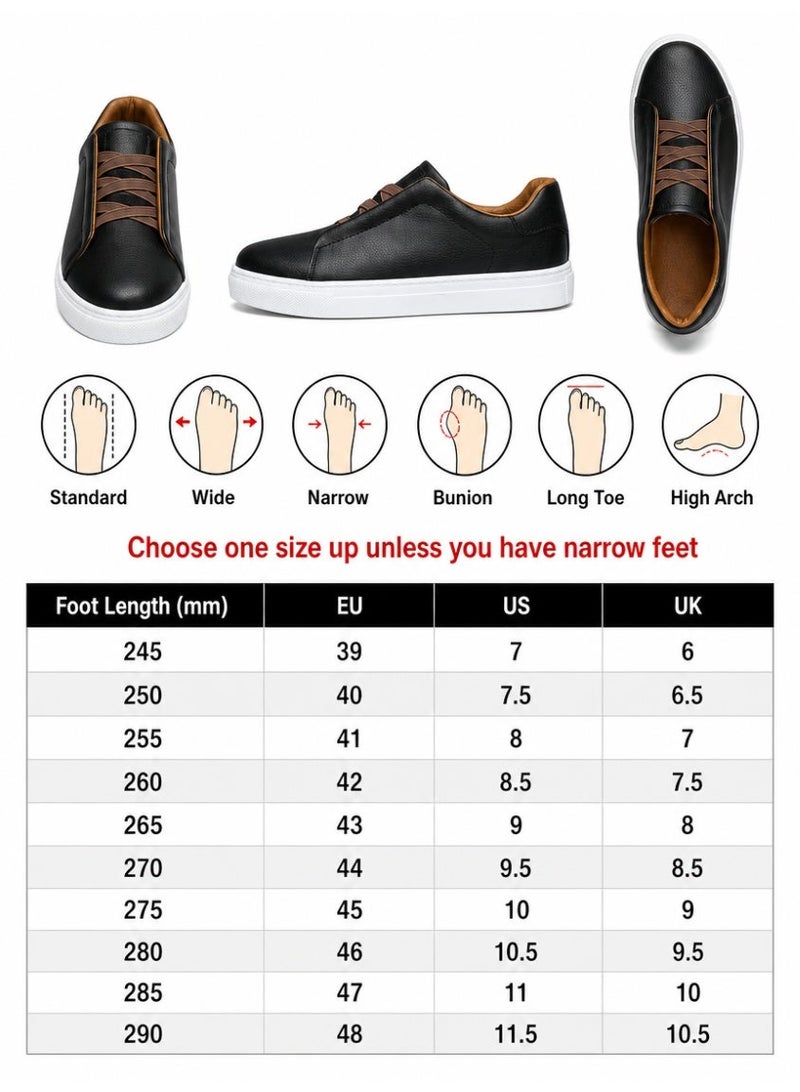 Standard Wide Narrow Bunion Long Toe High Arch

Choose one size up unless you have narrow feet

| Foot Length (mm) | EU | US | UK |
|---|---|---|---|
| 245 | 39 | 7 | 6 |
| 250 | 40 | 7.5 | 6.5 |
| 255 | 41 | 8 | 7 |
| 260 | 42 | 8.5 | 7.5 |
| 265 | 43 | 9 | 8 |
| 270 | 44 | 9.5 | 8.5 |
| 275 | 45 | 10 | 9 |
| 280 | 46 | 10.5 | 9.5 |
| 285 | 47 | 11 | 10 |
| 290 | 48 | 11.5 | 10.5 |